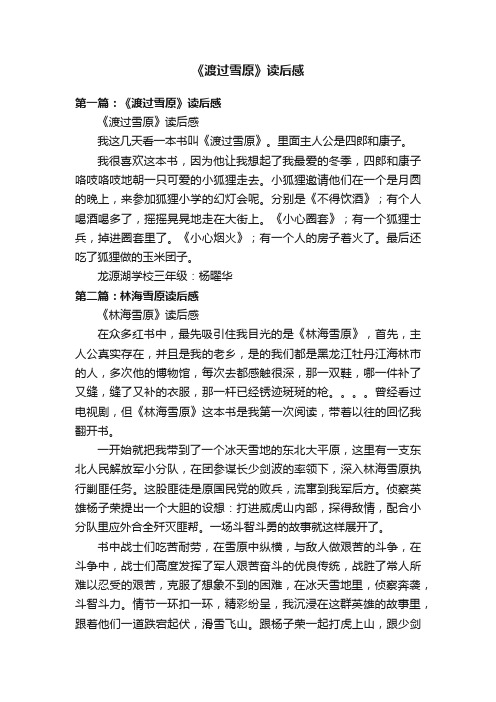 《渡过雪原》读后感

第一篇：《渡过雪原》读后感

《渡过雪原》读后感

我这几天看一本书叫《渡过雪原》。里面主人公是四郎和康子。

我很喜欢这本书，因为他让我想起了我最爱的冬季，四郎和康子咯吱咯吱地朝一只可爱的小狐狸走去。小狐狸邀请他们在一个是月圆的晚上，来参加狐狸小学的幻灯会呢。分别是《不得饮酒》；有个人喝酒喝多了，摇摇晃晃地走在大街上。《小心圈套》；有一个狐狸士兵，掉进圈套里了。《小心烟火》；有一个人的房子着火了。最后还吃了狐狸做的玉米团子。

龙源湖学校三年级：杨曜华

第二篇：林海雪原读后感

《林海雪原》读后感

在众多红书中，最先吸引住我目光的是《林海雪原》，首先，主人公真实存在，并且是我的老乡，是的我们都是黑龙江牡丹江海林市的人，多次他的博物馆，每次去都感触很深，那一双鞋，哪一件补了又缝，缝了又补的衣服，那一杆已经锈迹斑斑的枪。。。。曾经看过电视剧，但《林海雪原》这本书是我第一次阅读，带着以往的回忆我翻开书。

一开始就把我带到了一个冰天雪地的东北大平原，这里有一支东北人民解放军小分队，在团参谋长少剑波的率领下，深入林海雪原执行剿匪任务。这股匪徒是原国民党的败兵，流窜到我军后方。侦察英雄杨子荣提出一个大胆的设想：打进威虎山内部，探得敌情，配合小分队里应外合全歼灭匪帮。一场斗智斗勇的故事就这样展开了。

书中战士们吃苦耐劳，在雪原中纵横，与敌人做艰苦的斗争，在斗争中，战士们高度发挥了军人艰苦奋斗的优良传统，战胜了常人所难以忍受的艰苦，克服了想象不到的困难，在冰天雪地里，侦察奔袭，斗智斗力。情节一环扣一环，精彩纷呈，我沉浸在这群英雄的故事里，跟着他们一道跌宕起伏，滑雪飞山。跟杨子荣一起打虎上山，跟少剑